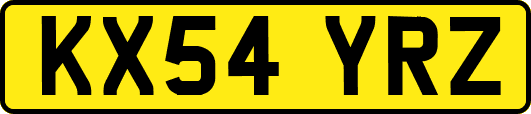 KX54 YRZ